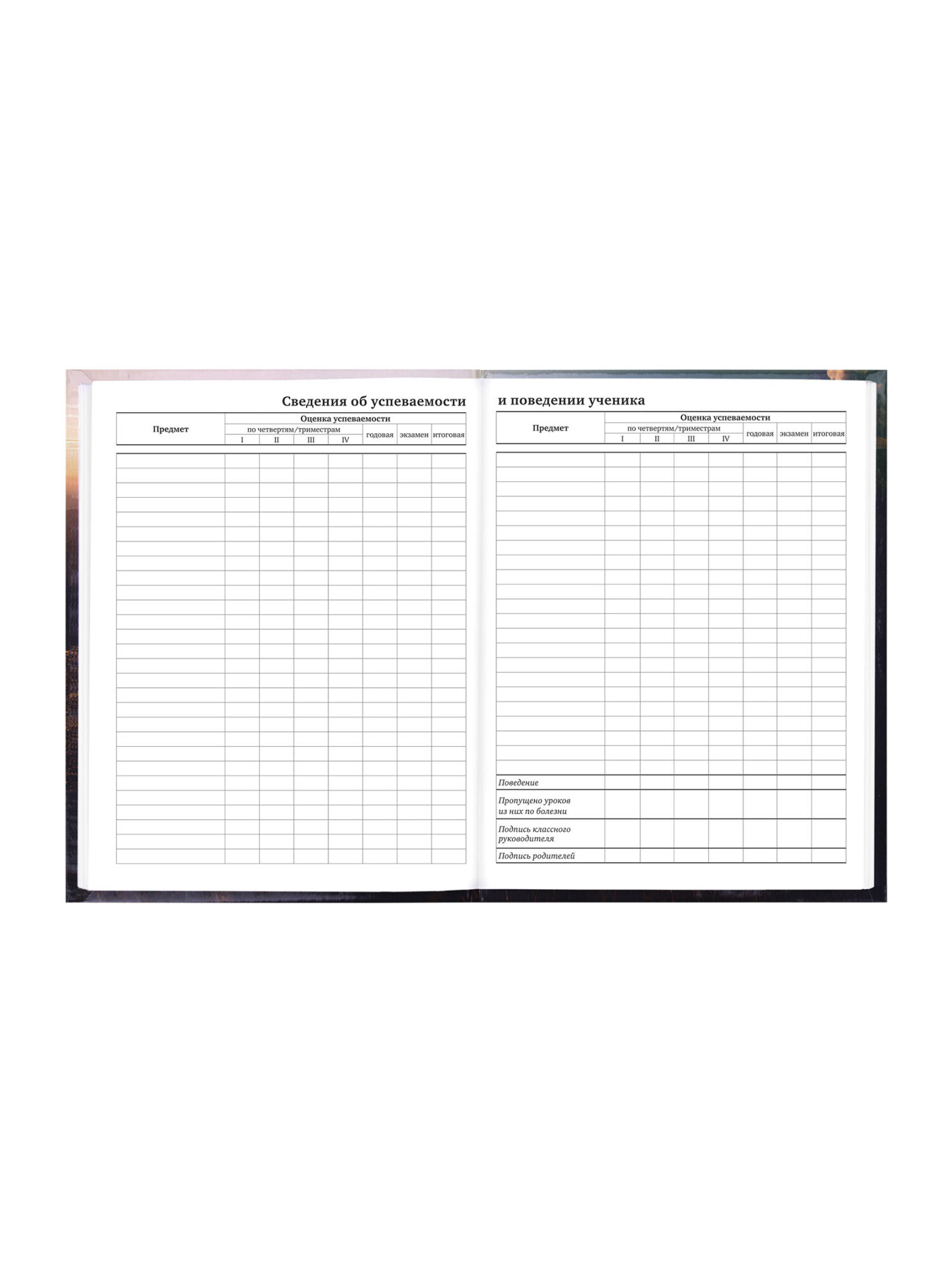 Сведения об успеваемости

| Предмет | Оценка успеваемости | | | | | | |
|---|---|---|---|---|---|---|---|
| | по четвертям/триместрам | | | | годовая | экзамен | итоговая |
| | I | II | III | IV | | | |

и поведении ученика

| Предмет | Оценка успеваемости | | | | | | |
|---|---|---|---|---|---|---|---|
| | по четвертям/триместрам | | | | годовая | экзамен | итоговая |
| | I | II | III | IV | | | |
| Поведение | | | | | | | |
| Пропущено уроков из них по болезни | | | | | | | |
| Подпись классного руководителя | | | | | | | |
| Подпись родителей | | | | | | | |